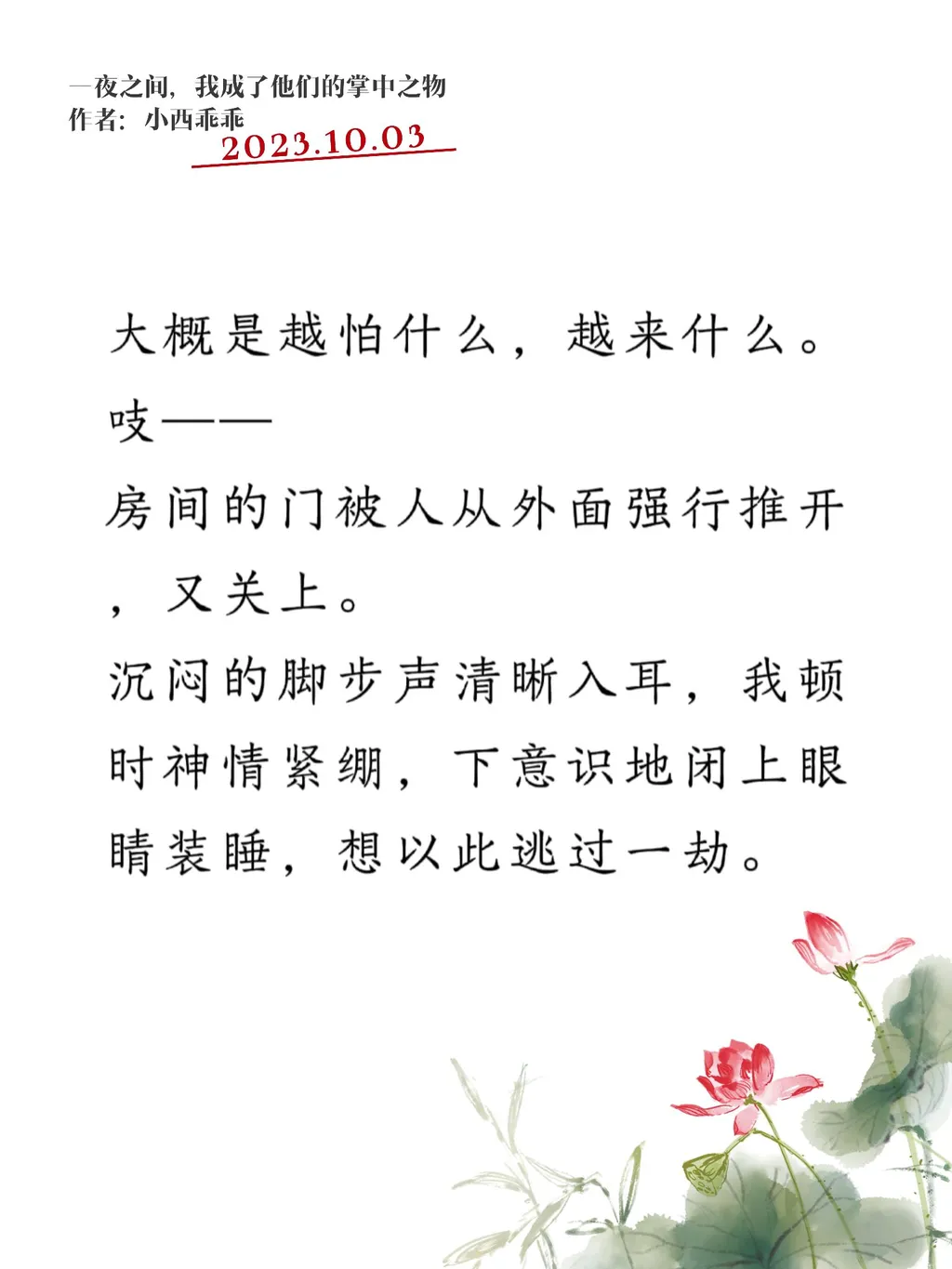 一夜之间，我成了他们的掌中之物
作者：小西乖乖
2023.10.03

大概是越怕什么，越来什么。

吱——

房间的门被人从外面强行推开，又关上。

沉闷的脚步声清晰入耳，我顿时神情紧绷，下意识地闭上眼睛装睡，想以此逃过一劫。